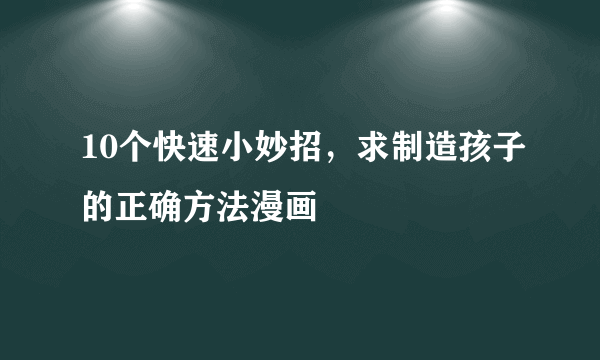 10个快速小妙招，求制造孩子的正确方法漫画